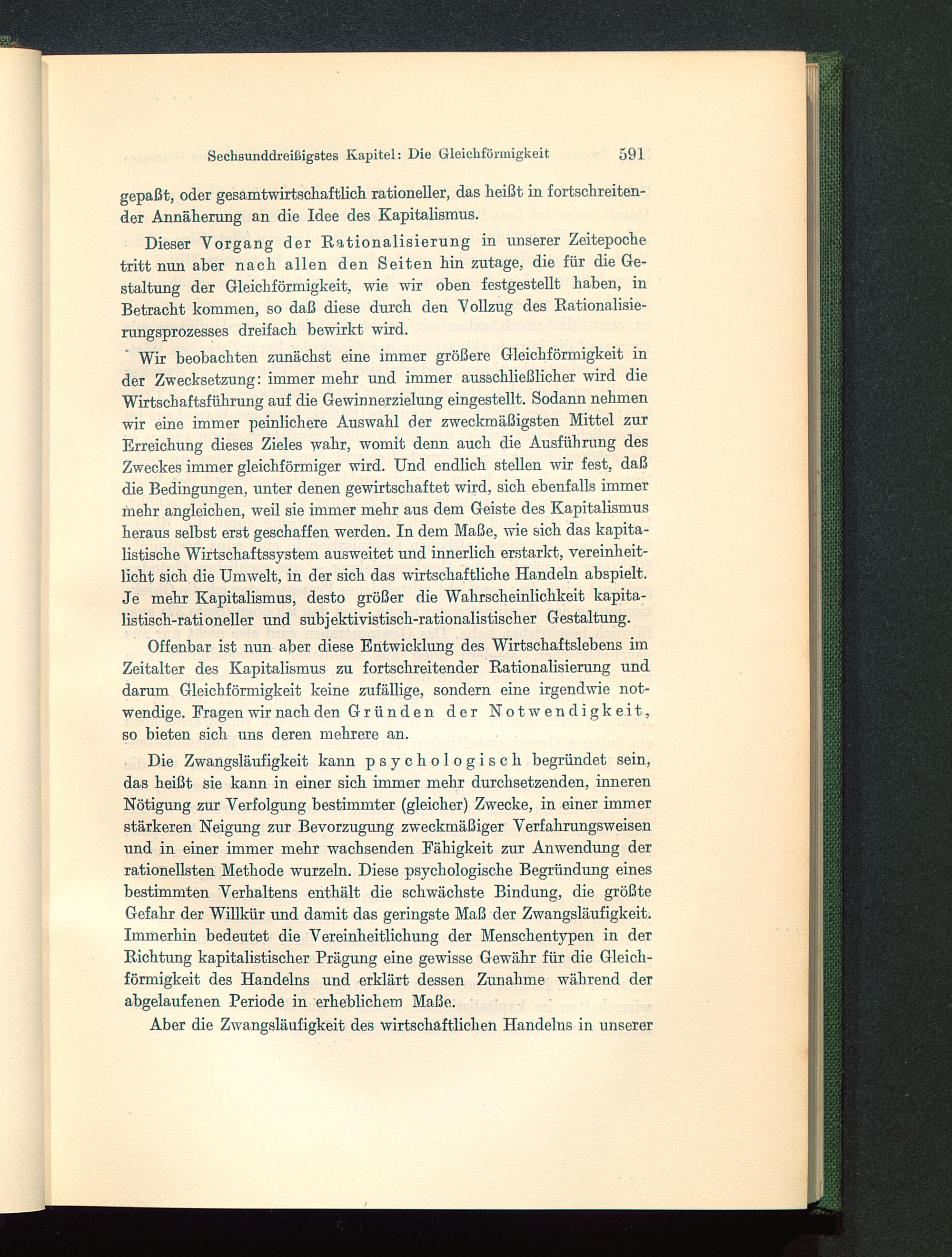 Sechsunddreißigstes Kapitel: Die Gleichförmigkeit 591

gepaßt, oder gesamtwirtschaftlich rationeller, das heißt in fortschreitender Annäherung an die Idee des Kapitalismus.

Dieser Vorgang der Rationalisierung in unserer Zeitepoche tritt nun aber nach allen den Seiten hin zutage, die für die Gestaltung der Gleichförmigkeit, wie wir oben festgestellt haben, in Betracht kommen, so daß diese durch den Vollzug des Rationalisierungsprozesses dreifach bewirkt wird.

Wir beobachten zunächst eine immer größere Gleichförmigkeit in der Zwecksetzung: immer mehr und immer ausschließlicher wird die Wirtschaftsführung auf die Gewinnerzielung eingestellt. Sodann nehmen wir eine immer peinlichere Auswahl der zweckmäßigsten Mittel zur Erreichung dieses Zieles wahr, womit denn auch die Ausführung des Zweckes immer gleichförmiger wird. Und endlich stellen wir fest, daß die Bedingungen, unter denen gewirtschaftet wird, sich ebenfalls immer mehr angleichen, weil sie immer mehr aus dem Geiste des Kapitalismus heraus selbst erst geschaffen werden. In dem Maße, wie sich das kapitalistische Wirtschaftssystem ausweitet und innerlich erstarkt, vereinheitlicht sich die Umwelt, in der sich das wirtschaftliche Handeln abspielt. Je mehr Kapitalismus, desto größer die Wahrscheinlichkeit kapitalistisch-rationeller und subjektivistisch-rationalistischer Gestaltung.

Offenbar ist nun aber diese Entwicklung des Wirtschaftslebens im Zeitalter des Kapitalismus zu fortschreitender Rationalisierung und darum Gleichförmigkeit keine zufällige, sondern eine irgendwie notwendige. Fragen wir nach den Gründen der Notwendigkeit, so bieten sich uns deren mehrere an.

Die Zwangsläufigkeit kann psychologisch begründet sein, das heißt sie kann in einer sich immer mehr durchsetzenden, inneren Nötigung zur Verfolgung bestimmter (gleicher) Zwecke, in einer immer stärkeren Neigung zur Bevorzugung zweckmäßiger Verfahrungsweisen und in einer immer mehr wachsenden Fähigkeit zur Anwendung der rationellsten Methode wurzeln. Diese psychologische Begründung eines bestimmten Verhaltens enthält die schwächste Bindung, die größte Gefahr der Willkür und damit das geringste Maß der Zwangsläufigkeit. Immerhin bedeutet die Vereinheitlichung der Menschentypen in der Richtung kapitalistischer Prägung eine gewisse Gewähr für die Gleichförmigkeit des Handelns und erklärt dessen Zunahme während der abgelaufenen Periode in erheblichem Maße.

Aber die Zwangsläufigkeit des wirtschaftlichen Handelns in unserer